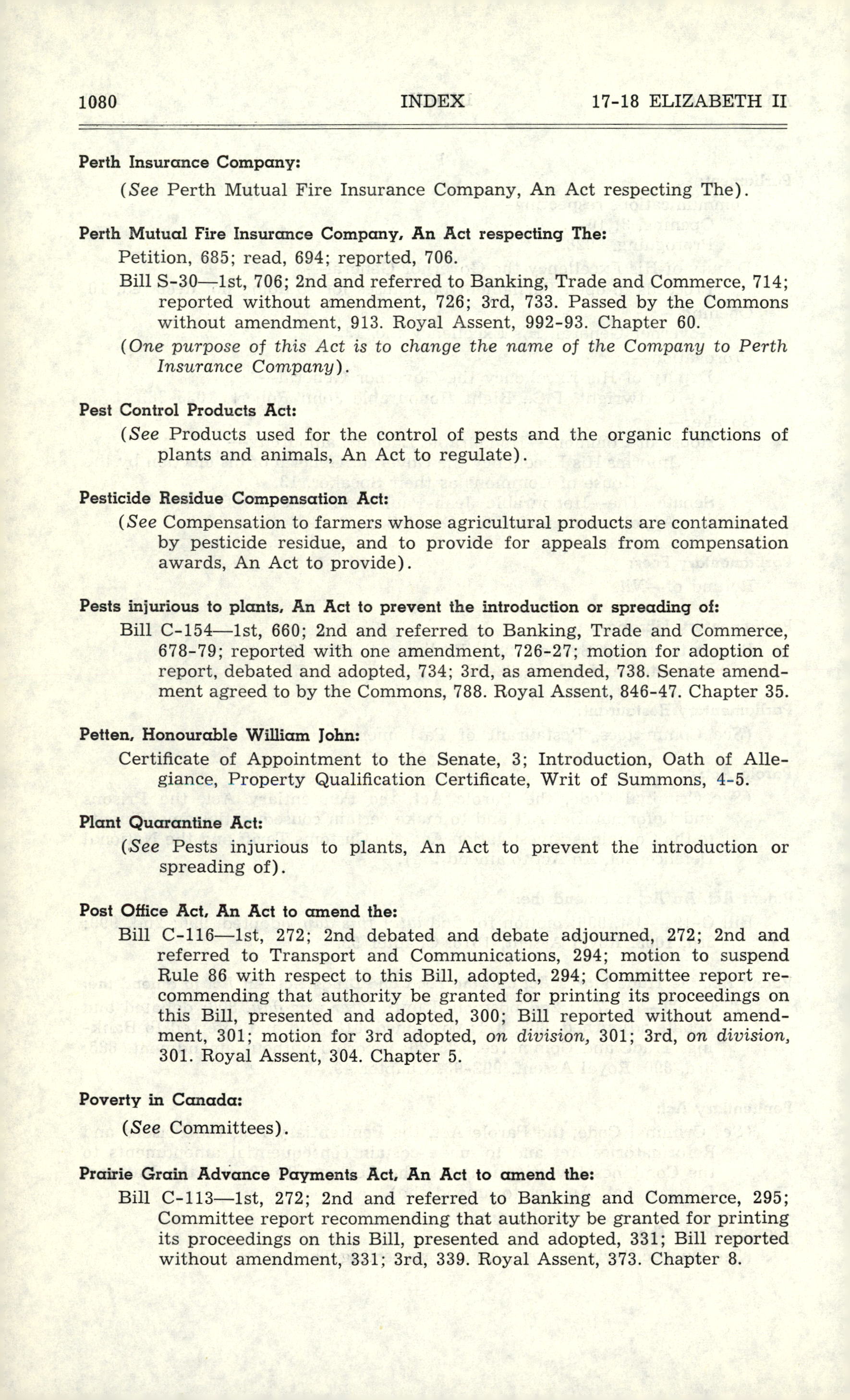 1080 INDEX 17-18 ELIZABETH II

Perth Insurance Company:

(See Perth Mutual Fire Insurance Company, An Act respecting The).

Perth Mutual Fire Insurance Company, An Act respecting The:

Petition, 685; read, 694; reported, 706.

Bill S-30—1st, 706; 2nd and referred to Banking, Trade and Commerce, 714; reported without amendment, 726; 3rd, 733. Passed by the Commons without amendment, 913. Royal Assent, 992-93. Chapter 60.

(One purpose of this Act is to change the name of the Company to Perth Insurance Company).

Pest Control Products Act:

(See Products used for the control of pests and the organic functions of plants and animals, An Act to regulate).

Pesticide Residue Compensation Act:

(See Compensation to farmers whose agricultural products are contaminated by pesticide residue, and to provide for appeals from compensation awards, An Act to provide).

Pests injurious to plants, An Act to prevent the introduction or spreading of:

Bill C-154—1st, 660; 2nd and referred to Banking, Trade and Commerce, 678-79; reported with one amendment, 726-27; motion for adoption of report, debated and adopted, 734; 3rd, as amended, 738. Senate amendment agreed to by the Commons, 788. Royal Assent, 846-47. Chapter 35.

Petten, Honourable William John:

Certificate of Appointment to the Senate, 3; Introduction, Oath of Allegiance, Property Qualification Certificate, Writ of Summons, 4-5.

Plant Quarantine Act:

(See Pests injurious to plants, An Act to prevent the introduction or spreading of).

Post Office Act, An Act to amend the:

Bill C-116—1st, 272; 2nd debated and debate adjourned, 272; 2nd and referred to Transport and Communications, 294; motion to suspend Rule 86 with respect to this Bill, adopted, 294; Committee report recommending that authority be granted for printing its proceedings on this Bill, presented and adopted, 300; Bill reported without amendment, 301; motion for 3rd adopted, on division, 301; 3rd, on division, 301. Royal Assent, 304. Chapter 5.

Poverty in Canada:

(See Committees).

Prairie Grain Advance Payments Act, An Act to amend the:

Bill C-113—1st, 272; 2nd and referred to Banking and Commerce, 295; Committee report recommending that authority be granted for printing its proceedings on this Bill, presented and adopted, 331; Bill reported without amendment, 331; 3rd, 339. Royal Assent, 373. Chapter 8.